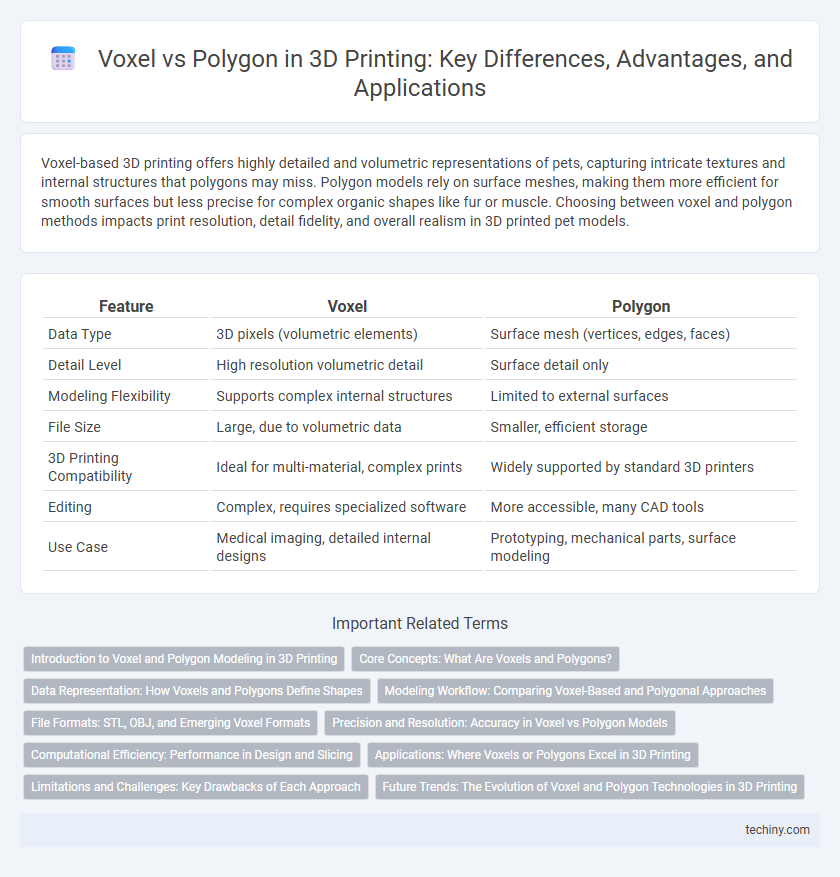 Voxel vs Polygon in 3D Printing: Key Differences, Advantages, and Applications

Voxel-based 3D printing offers highly detailed and volumetric representations of pets, capturing intricate textures and internal structures that polygons may miss. Polygon models rely on surface meshes, making them more efficient for smooth surfaces but less precise for complex organic shapes like fur or muscle. Choosing between voxel and polygon methods impacts print resolution, detail fidelity, and overall realism in 3D printed pet models.

| Feature | Voxel | Polygon |
|---|---|---|
| Data Type | 3D pixels (volumetric elements) | Surface mesh (vertices, edges, faces) |
| Detail Level | High resolution volumetric detail | Surface detail only |
| Modeling Flexibility | Supports complex internal structures | Limited to external surfaces |
| File Size | Large, due to volumetric data | Smaller, efficient storage |
| 3D Printing Compatibility | Ideal for multi-material, complex prints | Widely supported by standard 3D printers |
| Editing | Complex, requires specialized software | More accessible, many CAD tools |
| Use Case | Medical imaging, detailed internal designs | Prototyping, mechanical parts, surface modeling |

Important Related Terms

Introduction to Voxel and Polygon Modeling in 3D Printing
Core Concepts: What Are Voxels and Polygons?
Data Representation: How Voxels and Polygons Define Shapes
Modeling Workflow: Comparing Voxel-Based and Polygonal Approaches
File Formats: STL, OBJ, and Emerging Voxel Formats
Precision and Resolution: Accuracy in Voxel vs Polygon Models
Computational Efficiency: Performance in Design and Slicing
Applications: Where Voxels or Polygons Excel in 3D Printing
Limitations and Challenges: Key Drawbacks of Each Approach
Future Trends: The Evolution of Voxel and Polygon Technologies in 3D Printing

techiny.com